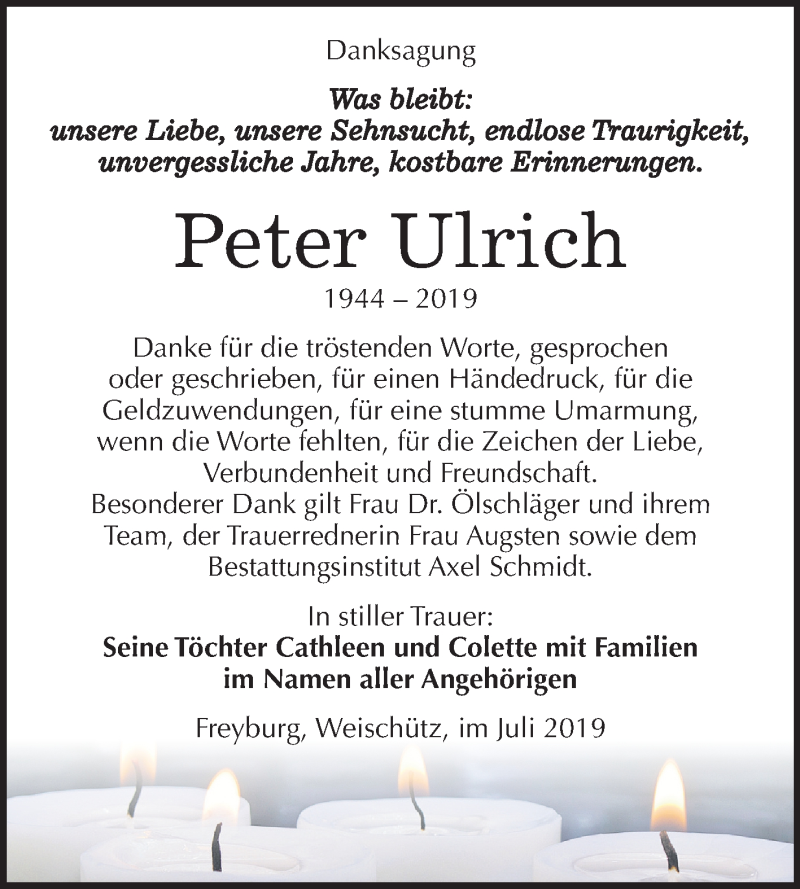 Danksagung

Was bleibt:
unsere Liebe, unsere Sehnsucht, endlose Traurigkeit,
unvergessliche Jahre, kostbare Erinnerungen.

Peter Ulrich

1944 – 2019

Danke für die tröstenden Worte, gesprochen oder geschrieben, für einen Händedruck, für die Geldzuwendungen, für eine stumme Umarmung, wenn die Worte fehlten, für die Zeichen der Liebe, Verbundenheit und Freundschaft.
Besonderer Dank gilt Frau Dr. Ölschläger und ihrem Team, der Trauerrednerin Frau Augsten sowie dem Bestattungsinstitut Axel Schmidt.

In stiller Trauer:
Seine Töchter Cathleen und Colette mit Familien
im Namen aller Angehörigen

Freyburg, Weischütz, im Juli 2019